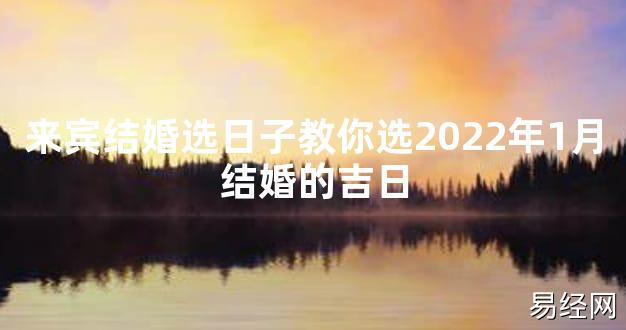 来宾结婚选日子教你选2022年1月结婚的吉日

易经网